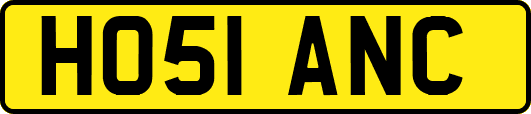 HO51 ANC